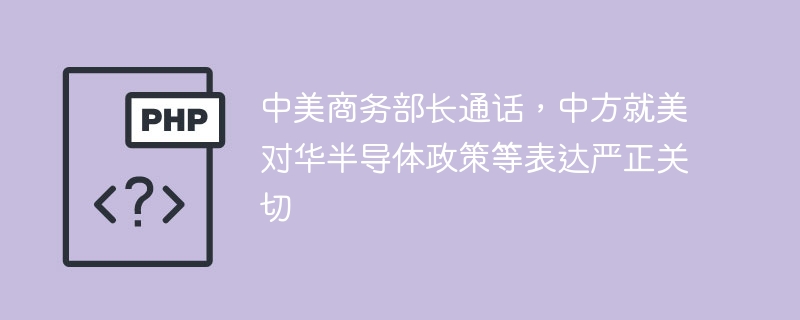 PHP

<?>

中美商务部长通话，中方就美对华半导体政策等表达严正关切